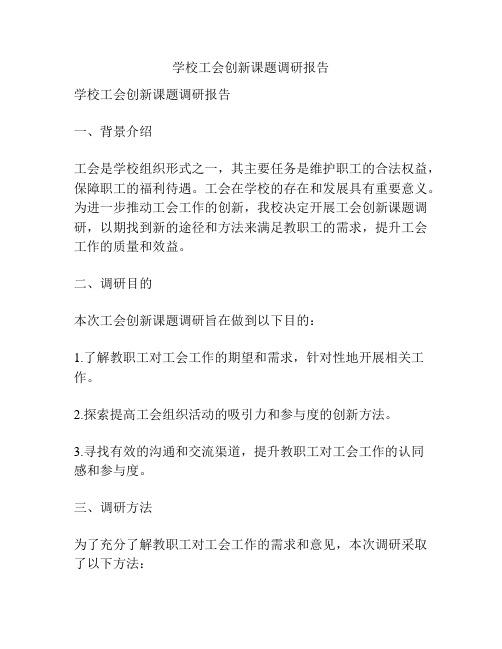 学校工会创新课题调研报告

学校工会创新课题调研报告

一、背景介绍

工会是学校组织形式之一，其主要任务是维护职工的合法权益，保障职工的福利待遇。工会在学校的存在和发展具有重要意义。为进一步推动工会工作的创新，我校决定开展工会创新课题调研，以期找到新的途径和方法来满足教职工的需求，提升工会工作的质量和效益。

二、调研目的

本次工会创新课题调研旨在做到以下目的：

1.了解教职工对工会工作的期望和需求，针对性地开展相关工作。

2.探索提高工会组织活动的吸引力和参与度的创新方法。

3.寻找有效的沟通和交流渠道，提升教职工对工会工作的认同感和参与度。

三、调研方法

为了充分了解教职工对工会工作的需求和意见，本次调研采取了以下方法：